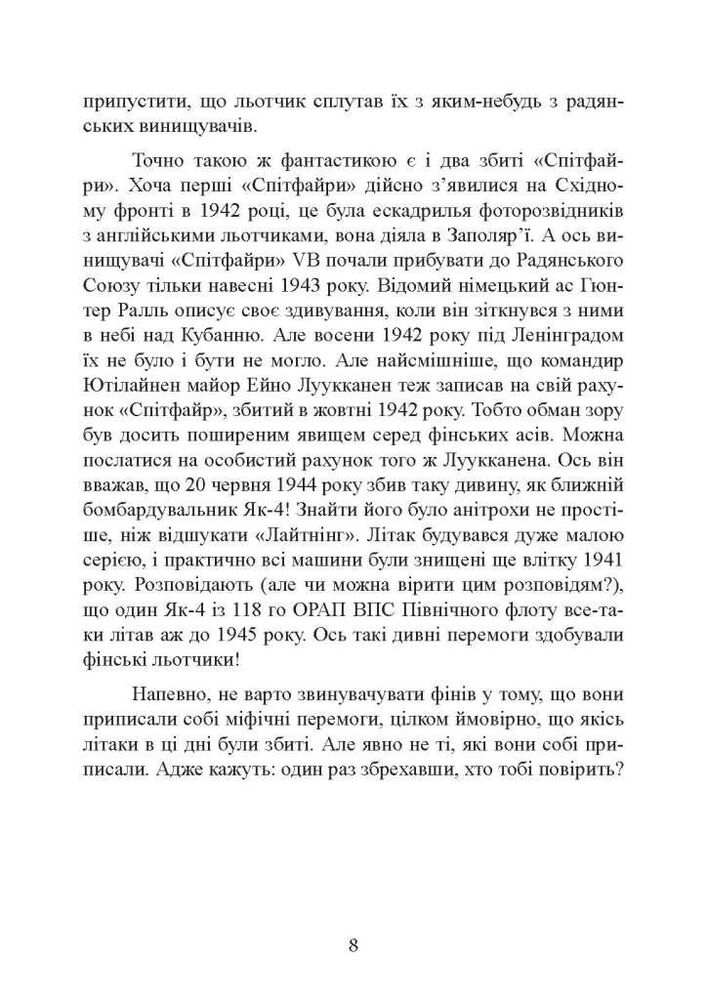 припустити, що льотчик сплутав їх з яким-небудь з радянських винищувачів.

Точно такою ж фантастикою є і два збиті «Спітфайри». Хоча перші «Спітфайри» дійсно з'явилися на Східному фронті в 1942 році, це була ескадрилья фоторозвідників з англійськими льотчиками, вона діяла в Заполяр'ї. А ось винищувачі «Спітфайри» VB почали прибувати до Радянського Союзу тільки навесні 1943 року. Відомий німецький ас Гюнтер Ралль описує своє здивування, коли він зіткнувся з ними в небі над Кубанню. Але восени 1942 року під Ленінградом їх не було і бути не могло. Але найсмішніше, що командир Ютілайнен майор Ейно Луукканен теж записав на свій рахунок «Спітфайр», збитий в жовтні 1942 року. Тобто обман зору був досить поширеним явищем серед фінських асів. Можна послатися на особистий рахунок того ж Луукканена. Ось він вважав, що 20 червня 1944 року збив таку дивину, як ближній бомбардувальник Як-4! Знайти його було анітрохи не простіше, ніж відшукати «Лайтнінг». Літак будувався дуже малою серією, і практично всі машини були знищені ще влітку 1941 року. Розповідають (але чи можна вірити цим розповідям?), що один Як-4 із 118 го ОРАП ВПС Північного флоту все-таки літав аж до 1945 року. Ось такі дивні перемоги здобували фінські льотчики!

Напевно, не варто звинувачувати фінів у тому, що вони приписали собі міфічні перемоги, цілком ймовірно, що якісь літаки в ці дні були збиті. Але явно не ті, які вони собі приписали. Адже кажуть: один раз збрехавши, хто тобі повірить?

8